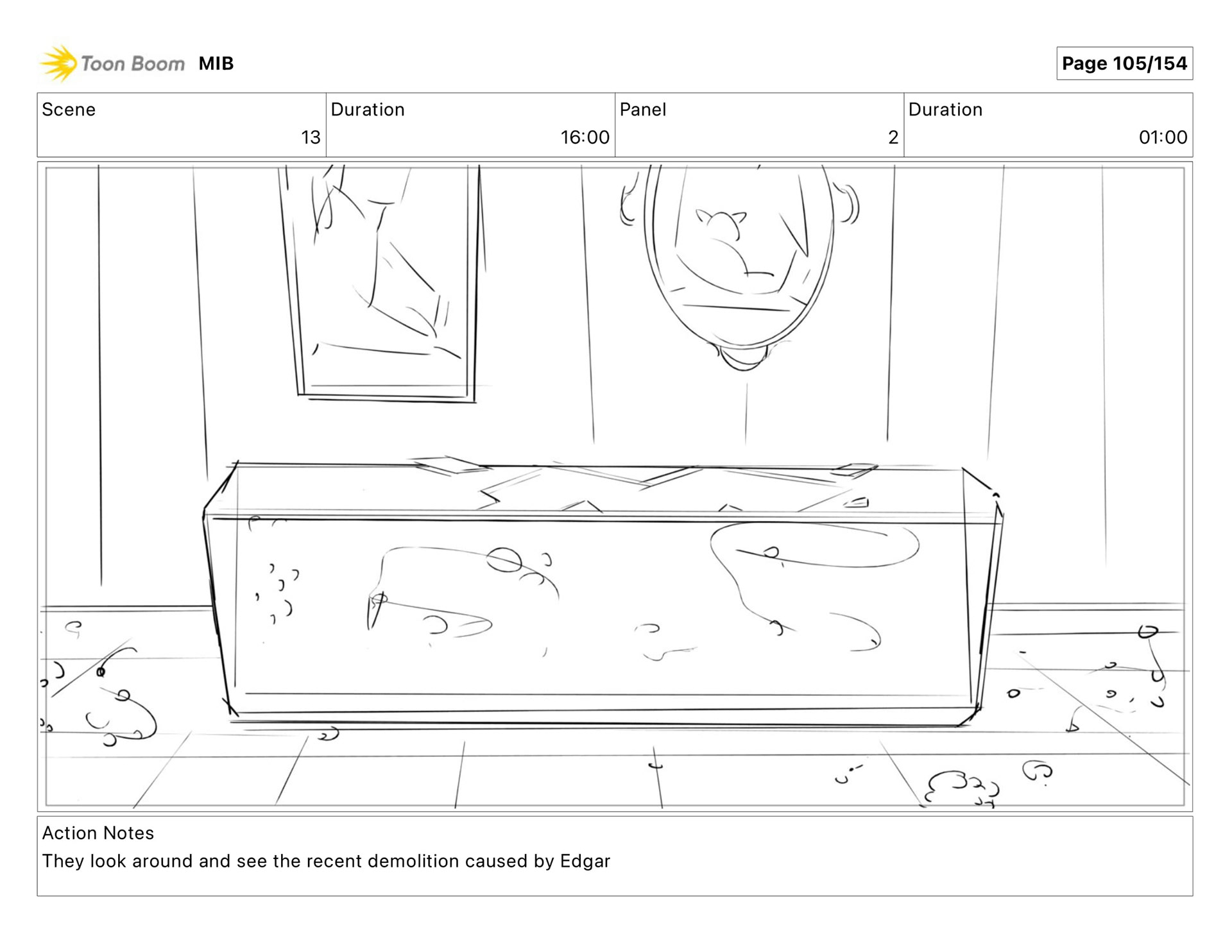 Toon Boom MIB

Page 105/154

Scene
13

Duration
16:00

Panel
2

Duration
01:00

Action Notes
They look around and see the recent demolition caused by Edgar